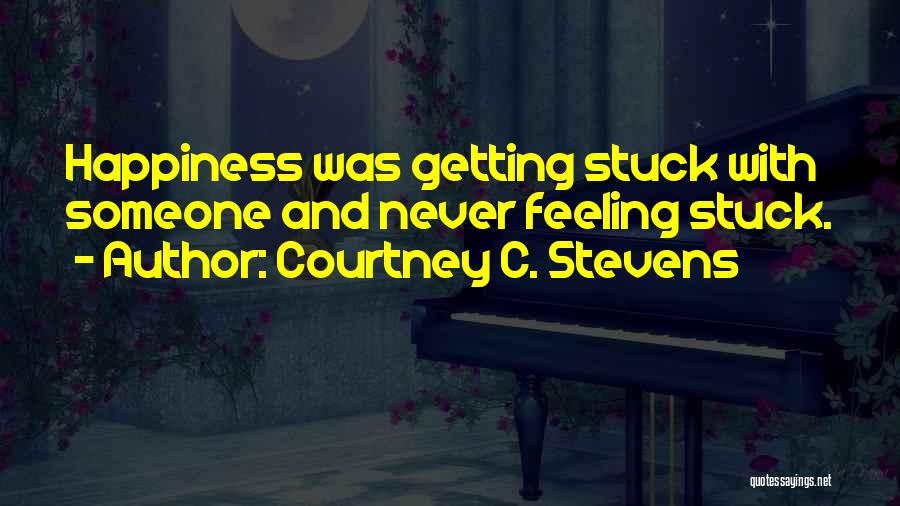 Happiness was getting stuck with someone and never feeling stuck.
- Author: Courtney C. Stevens

quotessayings.net